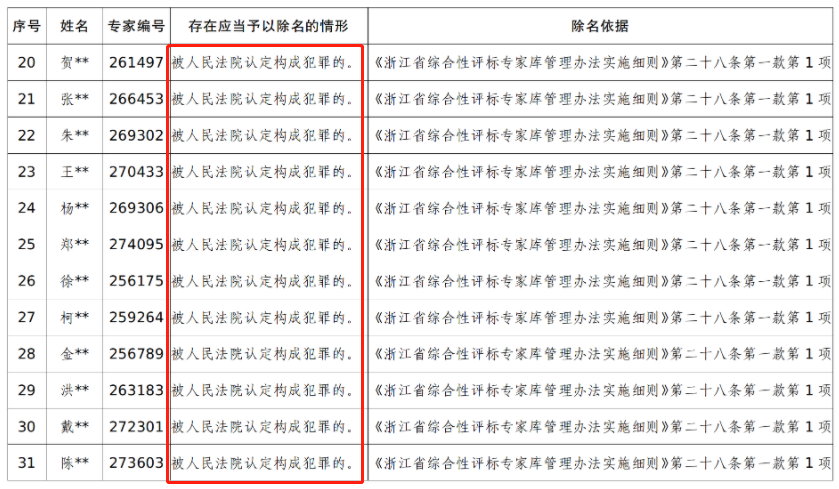 | 序号 | 姓名 | 专家编号 | 存在应当予以除名的情形 | 除名依据 |
|---|---|---|---|---|
| 20 | 贺** | 261497 | 被人民法院认定构成犯罪的。 | 《浙江省综合性评标专家库管理办法实施细则》第二十八条第一款第 1 项 |
| 21 | 张** | 266453 | 被人民法院认定构成犯罪的。 | 《浙江省综合性评标专家库管理办法实施细则》第二十八条第一款第 1 项 |
| 22 | 朱** | 269302 | 被人民法院认定构成犯罪的。 | 《浙江省综合性评标专家库管理办法实施细则》第二十八条第一款第 1 项 |
| 23 | 王** | 270433 | 被人民法院认定构成犯罪的。 | 《浙江省综合性评标专家库管理办法实施细则》第二十八条第一款第 1 项 |
| 24 | 杨** | 269306 | 被人民法院认定构成犯罪的。 | 《浙江省综合性评标专家库管理办法实施细则》第二十八条第一款第 1 项 |
| 25 | 郑** | 274095 | 被人民法院认定构成犯罪的。 | 《浙江省综合性评标专家库管理办法实施细则》第二十八条第一款第 1 项 |
| 26 | 徐** | 256175 | 被人民法院认定构成犯罪的。 | 《浙江省综合性评标专家库管理办法实施细则》第二十八条第一款第 1 项 |
| 27 | 柯** | 259264 | 被人民法院认定构成犯罪的。 | 《浙江省综合性评标专家库管理办法实施细则》第二十八条第一款第 1 项 |
| 28 | 金** | 256789 | 被人民法院认定构成犯罪的。 | 《浙江省综合性评标专家库管理办法实施细则》第二十八条第一款第 1 项 |
| 29 | 洪** | 263183 | 被人民法院认定构成犯罪的。 | 《浙江省综合性评标专家库管理办法实施细则》第二十八条第一款第 1 项 |
| 30 | 戴** | 272301 | 被人民法院认定构成犯罪的。 | 《浙江省综合性评标专家库管理办法实施细则》第二十八条第一款第 1 项 |
| 31 | 陈** | 273603 | 被人民法院认定构成犯罪的。 | 《浙江省综合性评标专家库管理办法实施细则》第二十八条第一款第 1 项 |